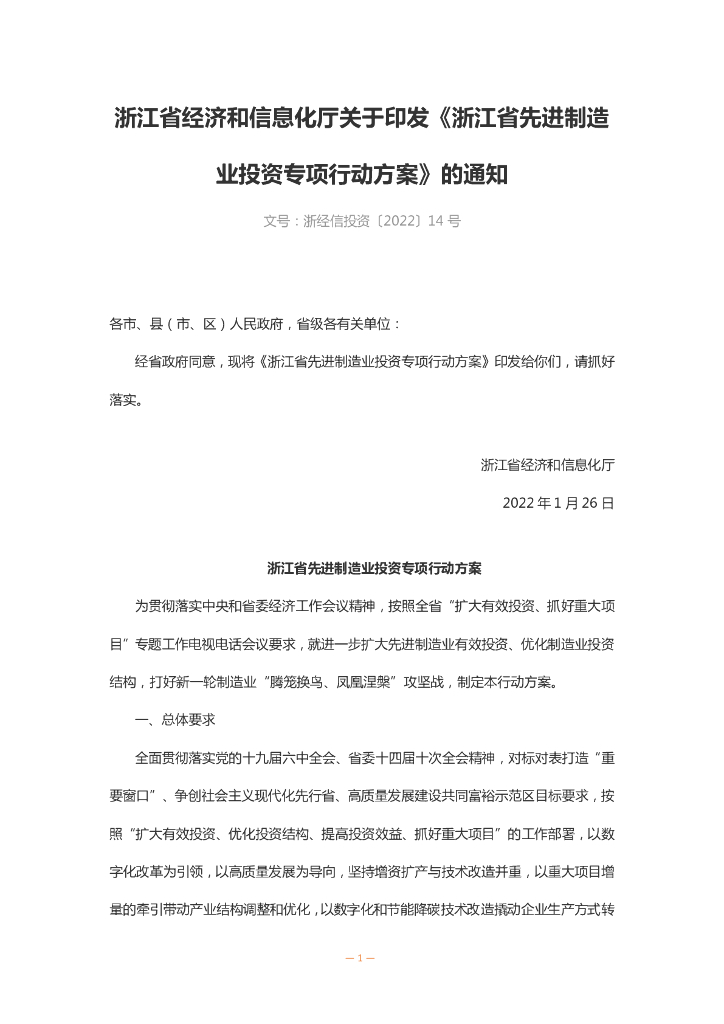 浙江省经济和信息化厅关于印发《浙江省先进制造业投资专项行动方案》的通知

文号：浙经信投资〔2022〕14 号

各市、县（市、区）人民政府，省级各有关单位：

经省政府同意，现将《浙江省先进制造业投资专项行动方案》印发给你们，请抓好落实。

浙江省经济和信息化厅

2022 年 1 月 26 日

浙江省先进制造业投资专项行动方案

为贯彻落实中央和省委经济工作会议精神，按照全省“扩大有效投资、抓好重大项目”专题工作电视电话会议要求，就进一步扩大先进制造业有效投资、优化制造业投资结构，打好新一轮制造业“腾笼换鸟、凤凰涅槃”攻坚战，制定本行动方案。

一、总体要求

全面贯彻落实党的十九届六中全会、省委十四届十次全会精神，对标对表打造“重要窗口”、争创社会主义现代化先行省、高质量发展建设共同富裕示范区目标要求，按照“扩大有效投资、优化投资结构、提高投资效益、抓好重大项目”的工作部署，以数字化改革为引领，以高质量发展为导向，坚持增资扩产与技术改造并重，以重大项目增量的牵引带动产业结构调整和优化，以数字化和节能降碳技术改造撬动企业生产方式转

— 1 —